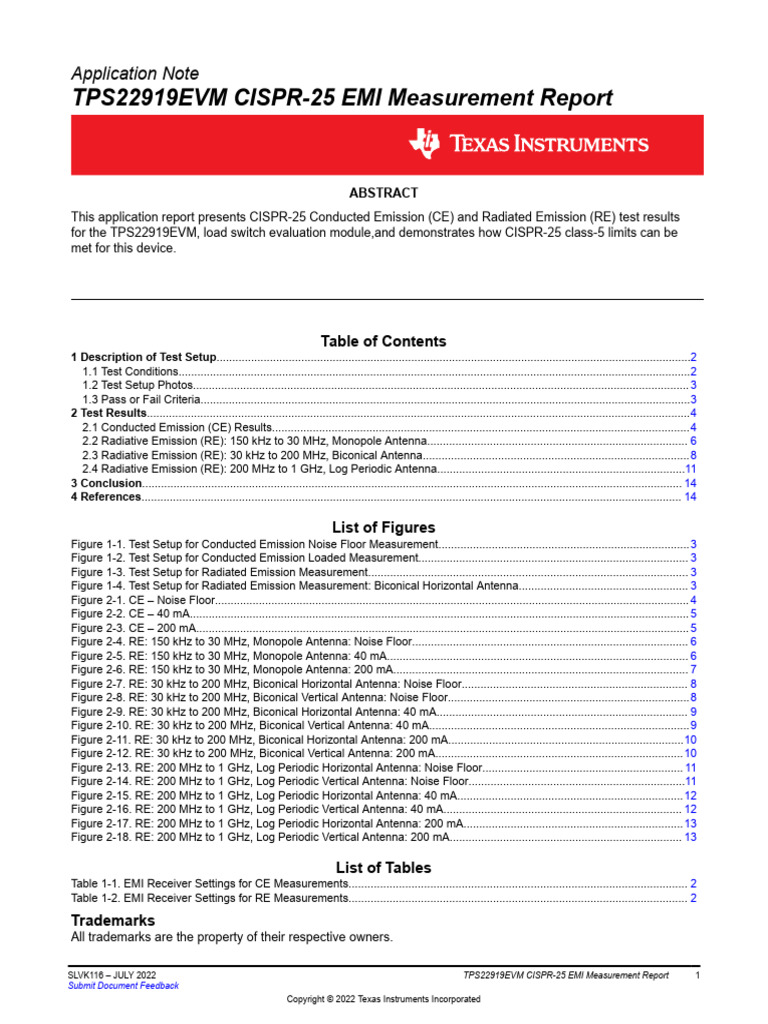 Application Note
TPS22919EVM CISPR-25 EMI Measurement Report

TEXAS INSTRUMENTS

ABSTRACT

This application report presents CISPR-25 Conducted Emission (CE) and Radiated Emission (RE) test results for the TPS22919EVM, load switch evaluation module,and demonstrates how CISPR-25 class-5 limits can be met for this device.

Table of Contents

1 Description of Test Setup....2
1.1 Test Conditions....2
1.2 Test Setup Photos....3
1.3 Pass or Fail Criteria....3
2 Test Results....4
2.1 Conducted Emission (CE) Results....4
2.2 Radiative Emission (RE): 150 kHz to 30 MHz, Monopole Antenna....6
2.3 Radiative Emission (RE): 30 kHz to 200 MHz, Biconical Antenna....8
2.4 Radiative Emission (RE): 200 MHz to 1 GHz, Log Periodic Antenna....11
3 Conclusion....14
4 References....14

List of Figures

Figure 1-1. Test Setup for Conducted Emission Noise Floor Measurement....3
Figure 1-2. Test Setup for Conducted Emission Loaded Measurement....3
Figure 1-3. Test Setup for Radiated Emission Measurement....3
Figure 1-4. Test Setup for Radiated Emission Measurement: Biconical Horizontal Antenna....3
Figure 2-1. CE – Noise Floor....4
Figure 2-2. CE – 40 mA....5
Figure 2-3. CE – 200 mA....5
Figure 2-4. RE: 150 kHz to 30 MHz, Monopole Antenna: Noise Floor....6
Figure 2-5. RE: 150 kHz to 30 MHz, Monopole Antenna: 40 mA....6
Figure 2-6. RE: 150 kHz to 30 MHz, Monopole Antenna: 200 mA....7
Figure 2-7. RE: 30 kHz to 200 MHz, Biconical Horizontal Antenna: Noise Floor....8
Figure 2-8. RE: 30 kHz to 200 MHz, Biconical Vertical Antenna: Noise Floor....8
Figure 2-9. RE: 30 kHz to 200 MHz, Biconical Horizontal Antenna: 40 mA....9
Figure 2-10. RE: 30 kHz to 200 MHz, Biconical Vertical Antenna: 40 mA....9
Figure 2-11. RE: 30 kHz to 200 MHz, Biconical Horizontal Antenna: 200 mA....10
Figure 2-12. RE: 30 kHz to 200 MHz, Biconical Vertical Antenna: 200 mA....10
Figure 2-13. RE: 200 MHz to 1 GHz, Log Periodic Horizontal Antenna: Noise Floor....11
Figure 2-14. RE: 200 MHz to 1 GHz, Log Periodic Vertical Antenna: Noise Floor....11
Figure 2-15. RE: 200 MHz to 1 GHz, Log Periodic Horizontal Antenna: 40 mA....12
Figure 2-16. RE: 200 MHz to 1 GHz, Log Periodic Vertical Antenna: 40 mA....12
Figure 2-17. RE: 200 MHz to 1 GHz, Log Periodic Horizontal Antenna: 200 mA....13
Figure 2-18. RE: 200 MHz to 1 GHz, Log Periodic Vertical Antenna: 200 mA....13

List of Tables

Table 1-1. EMI Receiver Settings for CE Measurements....2
Table 1-2. EMI Receiver Settings for RE Measurements....2

Trademarks
All trademarks are the property of their respective owners.

SLVK116 – JULY 2022
Submit Document Feedback
TPS22919EVM CISPR-25 EMI Measurement Report 1
Copyright © 2022 Texas Instruments Incorporated